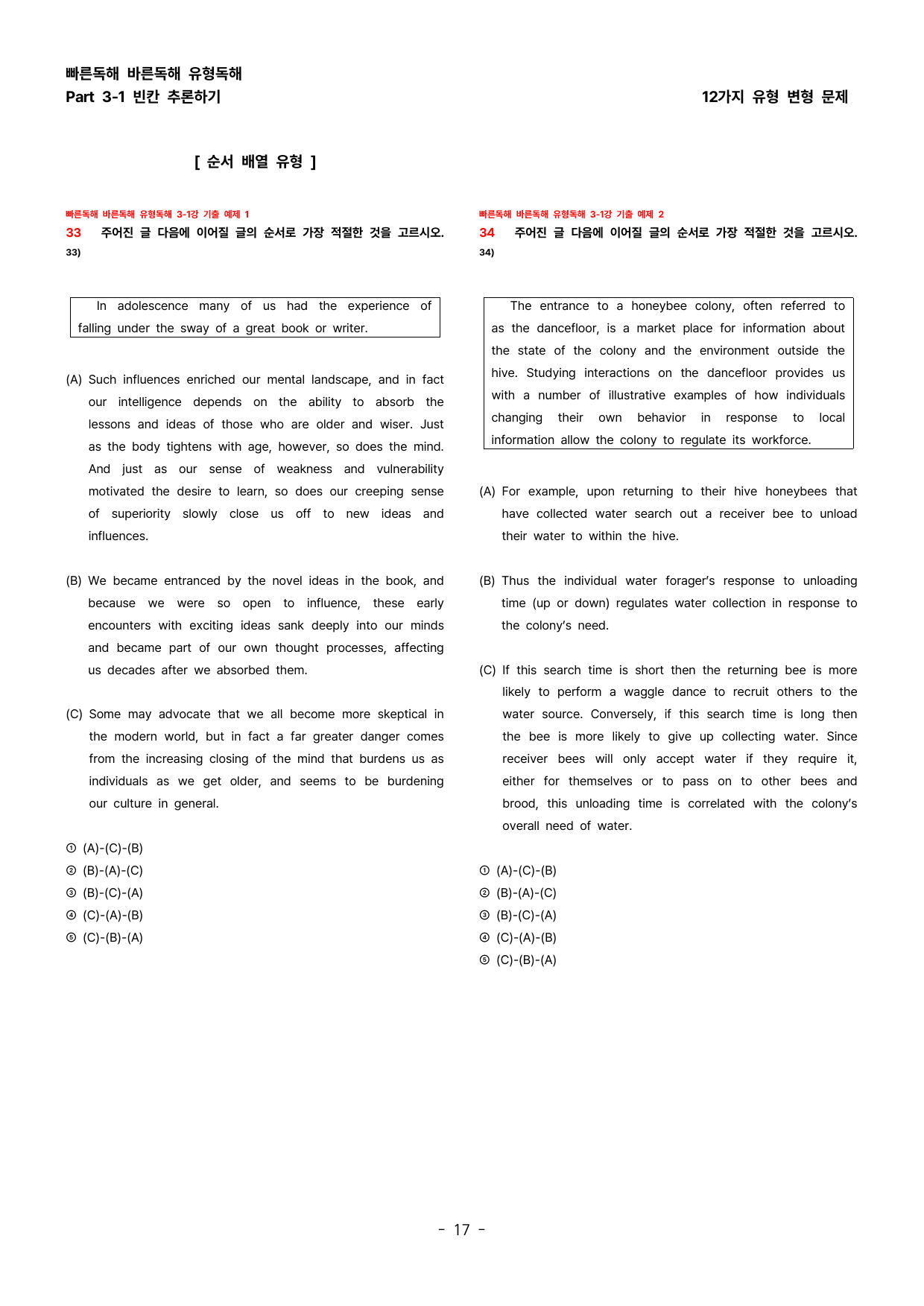 빠른독해 바른독해 유형독해
Part 3-1 빈칸 추론하기

12가지 유형 변형 문제

[ 순서 배열 유형 ]

빠른독해 바른독해 유형독해 3-1강 기출 예제 1
33 주어진 글 다음에 이어질 글의 순서로 가장 적절한 것을 고르시오. 33)

In adolescence many of us had the experience of falling under the sway of a great book or writer.

(A) Such influences enriched our mental landscape, and in fact our intelligence depends on the ability to absorb the lessons and ideas of those who are older and wiser. Just as the body tightens with age, however, so does the mind. And just as our sense of weakness and vulnerability motivated the desire to learn, so does our creeping sense of superiority slowly close us off to new ideas and influences.

(B) We became entranced by the novel ideas in the book, and because we were so open to influence, these early encounters with exciting ideas sank deeply into our minds and became part of our own thought processes, affecting us decades after we absorbed them.

(C) Some may advocate that we all become more skeptical in the modern world, but in fact a far greater danger comes from the increasing closing of the mind that burdens us as individuals as we get older, and seems to be burdening our culture in general.

① (A)-(C)-(B)
② (B)-(A)-(C)
③ (B)-(C)-(A)
④ (C)-(A)-(B)
⑤ (C)-(B)-(A)

빠른독해 바른독해 유형독해 3-1강 기출 예제 2
34 주어진 글 다음에 이어질 글의 순서로 가장 적절한 것을 고르시오. 34)

The entrance to a honeybee colony, often referred to as the dancefloor, is a market place for information about the state of the colony and the environment outside the hive. Studying interactions on the dancefloor provides us with a number of illustrative examples of how individuals changing their own behavior in response to local information allow the colony to regulate its workforce.

(A) For example, upon returning to their hive honeybees that have collected water search out a receiver bee to unload their water to within the hive.

(B) Thus the individual water forager's response to unloading time (up or down) regulates water collection in response to the colony's need.

(C) If this search time is short then the returning bee is more likely to perform a waggle dance to recruit others to the water source. Conversely, if this search time is long then the bee is more likely to give up collecting water. Since receiver bees will only accept water if they require it, either for themselves or to pass on to other bees and brood, this unloading time is correlated with the colony's overall need of water.

① (A)-(C)-(B)
② (B)-(A)-(C)
③ (B)-(C)-(A)
④ (C)-(A)-(B)
⑤ (C)-(B)-(A)

- 17 -